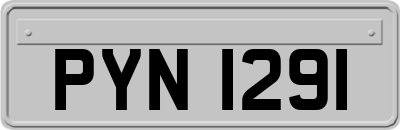 PYN 1291